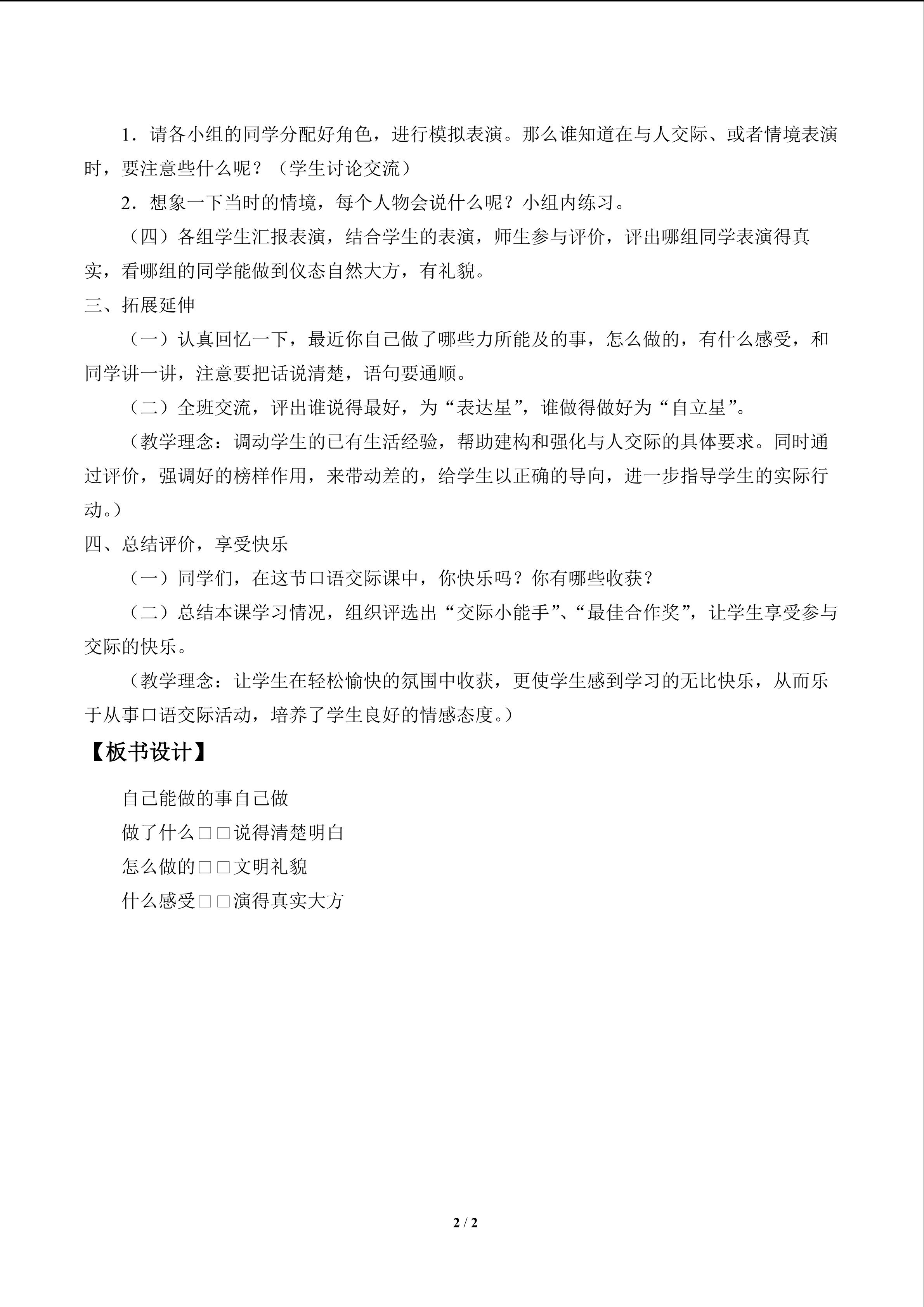 1．请各小组的同学分配好角色，进行模拟表演。那么谁知道在与人交际、或者情境表演时，要注意些什么呢？（学生讨论交流）

2．想象一下当时的情境，每个人物会说什么呢？小组内练习。

（四）各组学生汇报表演，结合学生的表演，师生参与评价，评出哪组同学表演得真实，看哪组的同学能做到仪态自然大方，有礼貌。

三、拓展延伸

（一）认真回忆一下，最近你自己做了哪些力所能及的事，怎么做的，有什么感受，和同学讲一讲，注意要把话说清楚，语句要通顺。

（二）全班交流，评出谁说得最好，为“表达星”，谁做得做好为“自立星”。

（教学理念：调动学生的已有生活经验，帮助建构和强化与人交际的具体要求。同时通过评价，强调好的榜样作用，来带动差的，给学生以正确的导向，进一步指导学生的实际行动。）

四、总结评价，享受快乐

（一）同学们，在这节口语交际课中，你快乐吗？你有哪些收获？

（二）总结本课学习情况，组织评选出“交际小能手”、“最佳合作奖”，让学生享受参与交际的快乐。

（教学理念：让学生在轻松愉快的氛围中收获，更使学生感到学习的无比快乐，从而乐于从事口语交际活动，培养了学生良好的情感态度。）

【板书设计】

自己能做的事自己做

做了什么□□说得清楚明白

怎么做的□□文明礼貌

什么感受□□演得真实大方

2 / 2